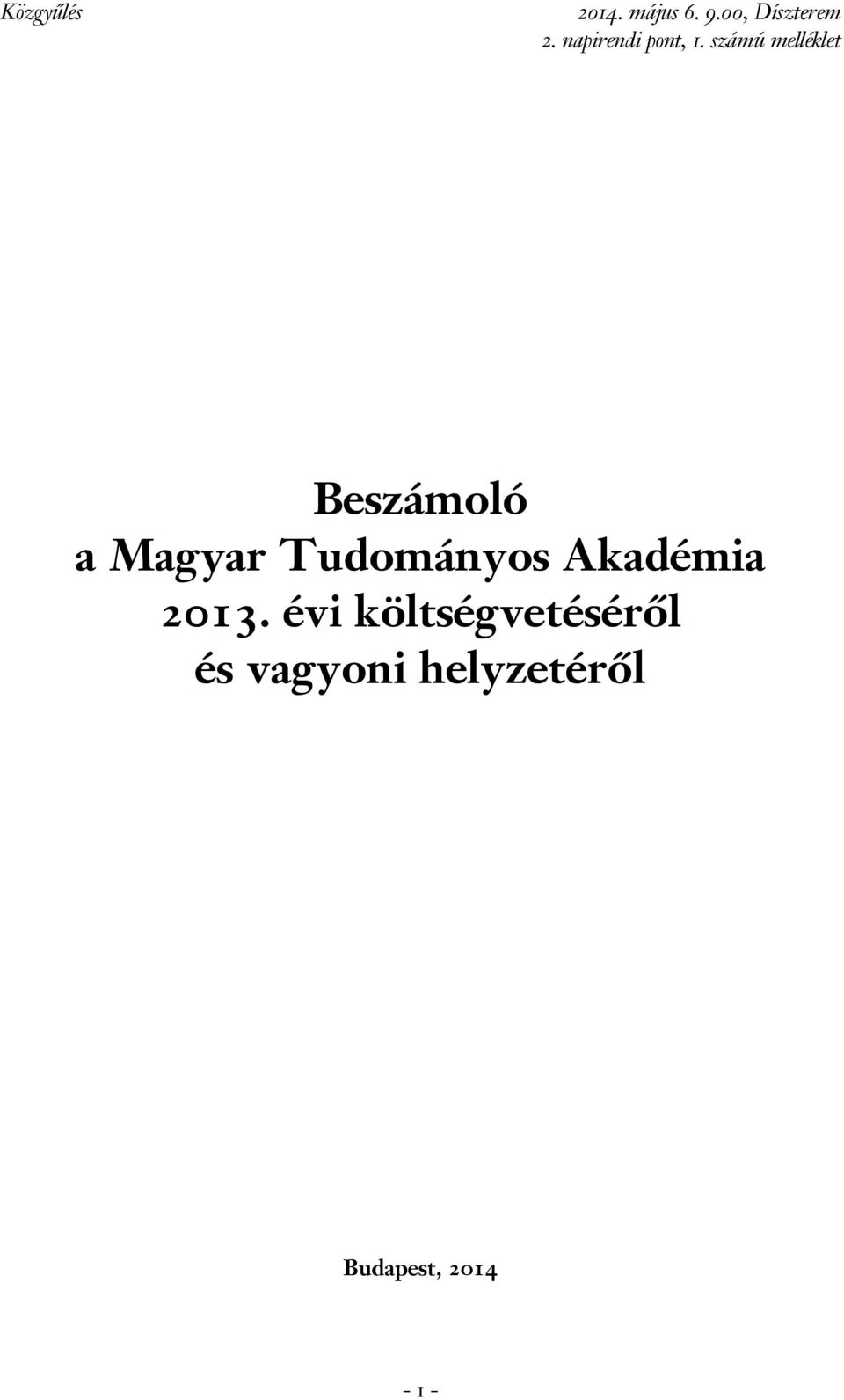 Közgyűlés

2014. május 6. 9.00, Díszterem
2. napirendi pont, 1. számú melléklet

Beszámoló
a Magyar Tudományos Akadémia
2013. évi költségvetéséről
és vagyoni helyzetéről

Budapest, 2014

- 1 -